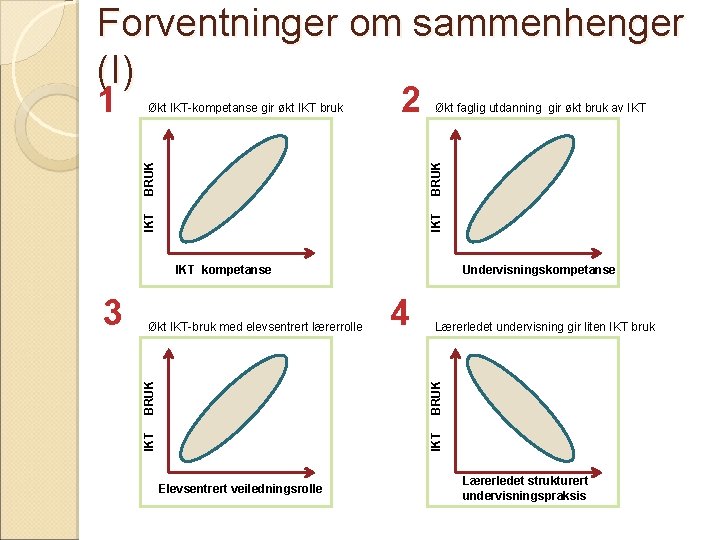 Forventninger om sammenhenger (I)

1

Økt IKT-kompetanse gir økt IKT bruk

IKT BRUK

IKT kompetanse

2

Økt faglig utdanning gir økt bruk av IKT

IKT BRUK

Undervisningskompetanse

3

Økt IKT-bruk med elevsentrert lærerrolle

IKT BRUK

Elevsentrert veiledningsrolle

4

Lærerledet undervisning gir liten IKT bruk

IKT BRUK

Lærerledet strukturert undervisningspraksis